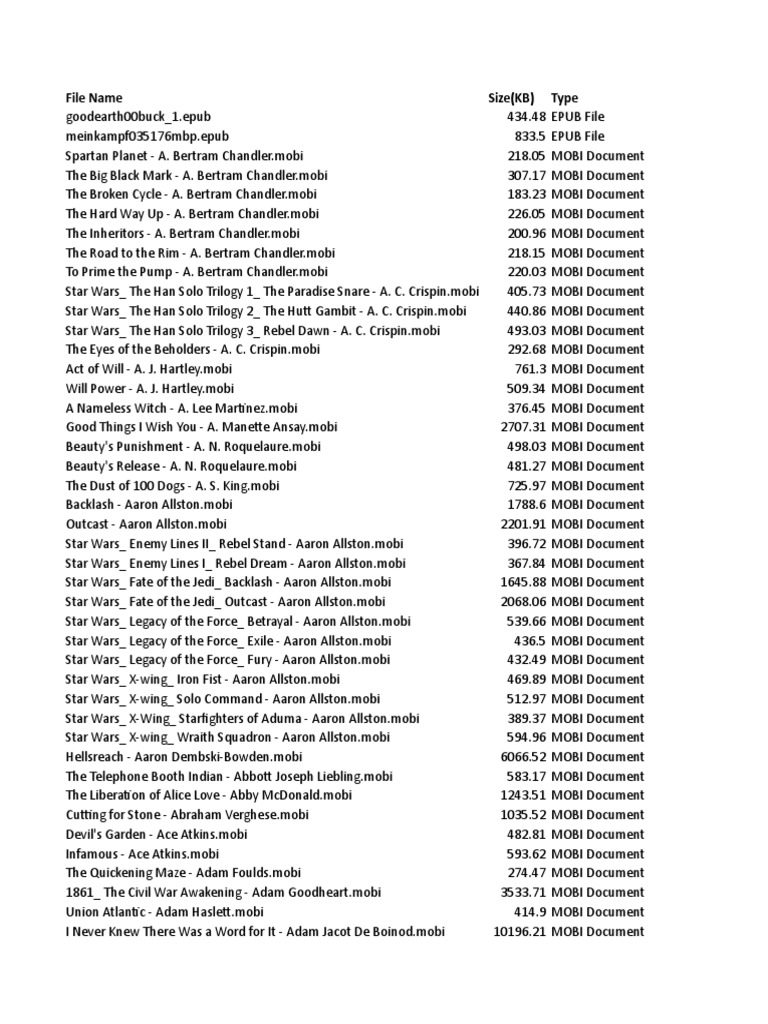 | File Name | Size(KB) | Type |
|---|---|---|
| goodearth00buck_1.epub | 434.48 | EPUB File |
| meinkampf035176mbp.epub | 833.5 | EPUB File |
| Spartan Planet - A. Bertram Chandler.mobi | 218.05 | MOBI Document |
| The Big Black Mark - A. Bertram Chandler.mobi | 307.17 | MOBI Document |
| The Broken Cycle - A. Bertram Chandler.mobi | 183.23 | MOBI Document |
| The Hard Way Up - A. Bertram Chandler.mobi | 226.05 | MOBI Document |
| The Inheritors - A. Bertram Chandler.mobi | 200.96 | MOBI Document |
| The Road to the Rim - A. Bertram Chandler.mobi | 218.15 | MOBI Document |
| To Prime the Pump - A. Bertram Chandler.mobi | 220.03 | MOBI Document |
| Star Wars_ The Han Solo Trilogy 1_ The Paradise Snare - A. C. Crispin.mobi | 405.73 | MOBI Document |
| Star Wars_ The Han Solo Trilogy 2_ The Hutt Gambit - A. C. Crispin.mobi | 440.86 | MOBI Document |
| Star Wars_ The Han Solo Trilogy 3_ Rebel Dawn - A. C. Crispin.mobi | 493.03 | MOBI Document |
| The Eyes of the Beholders - A. C. Crispin.mobi | 292.68 | MOBI Document |
| Act of Will - A. J. Hartley.mobi | 761.3 | MOBI Document |
| Will Power - A. J. Hartley.mobi | 509.34 | MOBI Document |
| A Nameless Witch - A. Lee Martinez.mobi | 376.45 | MOBI Document |
| Good Things I Wish You - A. Manette Ansay.mobi | 2707.31 | MOBI Document |
| Beauty's Punishment - A. N. Roquelaure.mobi | 498.03 | MOBI Document |
| Beauty's Release - A. N. Roquelaure.mobi | 481.27 | MOBI Document |
| The Dust of 100 Dogs - A. S. King.mobi | 725.97 | MOBI Document |
| Backlash - Aaron Allston.mobi | 1788.6 | MOBI Document |
| Outcast - Aaron Allston.mobi | 2201.91 | MOBI Document |
| Star Wars_ Enemy Lines II_ Rebel Stand - Aaron Allston.mobi | 396.72 | MOBI Document |
| Star Wars_ Enemy Lines I_ Rebel Dream - Aaron Allston.mobi | 367.84 | MOBI Document |
| Star Wars_ Fate of the Jedi_ Backlash - Aaron Allston.mobi | 1645.88 | MOBI Document |
| Star Wars_ Fate of the Jedi_ Outcast - Aaron Allston.mobi | 2068.06 | MOBI Document |
| Star Wars_ Legacy of the Force_ Betrayal - Aaron Allston.mobi | 539.66 | MOBI Document |
| Star Wars_ Legacy of the Force_ Exile - Aaron Allston.mobi | 436.5 | MOBI Document |
| Star Wars_ Legacy of the Force_ Fury - Aaron Allston.mobi | 432.49 | MOBI Document |
| Star Wars_ X-wing_ Iron Fist - Aaron Allston.mobi | 469.89 | MOBI Document |
| Star Wars_ X-wing_ Solo Command - Aaron Allston.mobi | 512.97 | MOBI Document |
| Star Wars_ X-Wing_ Starfighters of Aduma - Aaron Allston.mobi | 389.37 | MOBI Document |
| Star Wars_ X-wing_ Wraith Squadron - Aaron Allston.mobi | 594.96 | MOBI Document |
| Hellsreach - Aaron Dembski-Bowden.mobi | 6066.52 | MOBI Document |
| The Telephone Booth Indian - Abbott Joseph Liebling.mobi | 583.17 | MOBI Document |
| The Liberation of Alice Love - Abby McDonald.mobi | 1243.51 | MOBI Document |
| Cutting for Stone - Abraham Verghese.mobi | 1035.52 | MOBI Document |
| Devil's Garden - Ace Atkins.mobi | 482.81 | MOBI Document |
| Infamous - Ace Atkins.mobi | 593.62 | MOBI Document |
| The Quickening Maze - Adam Foulds.mobi | 274.47 | MOBI Document |
| 1861_ The Civil War Awakening - Adam Goodheart.mobi | 3533.71 | MOBI Document |
| Union Atlantic - Adam Haslett.mobi | 414.9 | MOBI Document |
| I Never Knew There Was a Word for It - Adam Jacot De Boinod.mobi | 10196.21 | MOBI Document |